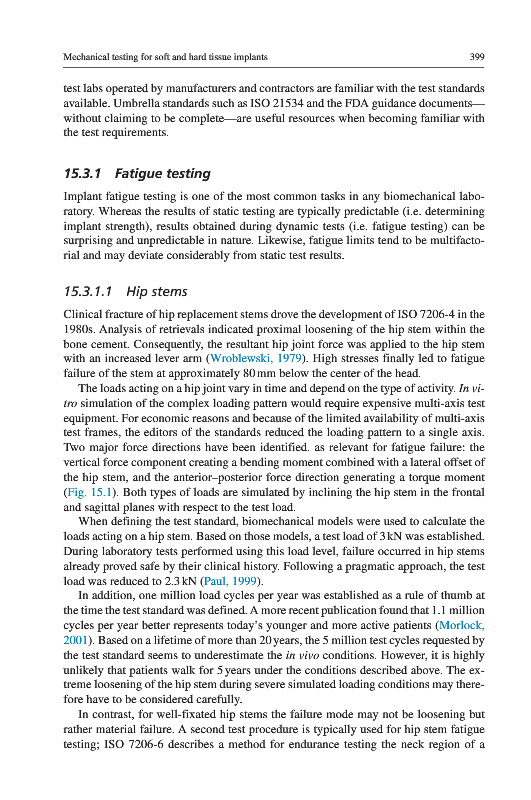 Mechanical testing for soft and hard tissue implants 399

test labs operated by manufacturers and contractors are familiar with the test standards available. Umbrella standards such as ISO 21534 and the FDA guidance documents—without claiming to be complete—are useful resources when becoming familiar with the test requirements.

15.3.1 Fatigue testing

Implant fatigue testing is one of the most common tasks in any biomechanical laboratory. Whereas the results of static testing are typically predictable (i.e. determining implant strength), results obtained during dynamic tests (i.e. fatigue testing) can be surprising and unpredictable in nature. Likewise, fatigue limits tend to be multifactorial and may deviate considerably from static test results.

15.3.1.1 Hip stems

Clinical fracture of hip replacement stems drove the development of ISO 7206-4 in the 1980s. Analysis of retrievals indicated proximal loosening of the hip stem within the bone cement. Consequently, the resultant hip joint force was applied to the hip stem with an increased lever arm (Wroblewski, 1979). High stresses finally led to fatigue failure of the stem at approximately 80 mm below the center of the head.

The loads acting on a hip joint vary in time and depend on the type of activity. In vitro simulation of the complex loading pattern would require expensive multi-axis test equipment. For economic reasons and because of the limited availability of multi-axis test frames, the editors of the standards reduced the loading pattern to a single axis. Two major force directions have been identified. as relevant for fatigue failure: the vertical force component creating a bending moment combined with a lateral offset of the hip stem, and the anterior–posterior force direction generating a torque moment (Fig. 15.1). Both types of loads are simulated by inclining the hip stem in the frontal and sagittal planes with respect to the test load.

When defining the test standard, biomechanical models were used to calculate the loads acting on a hip stem. Based on those models, a test load of 3 kN was established. During laboratory tests performed using this load level, failure occurred in hip stems already proved safe by their clinical history. Following a pragmatic approach, the test load was reduced to 2.3 kN (Paul, 1999).

In addition, one million load cycles per year was established as a rule of thumb at the time the test standard was defined. A more recent publication found that 1.1 million cycles per year better represents today's younger and more active patients (Morlock, 2001). Based on a lifetime of more than 20 years, the 5 million test cycles requested by the test standard seems to underestimate the in vivo conditions. However, it is highly unlikely that patients walk for 5 years under the conditions described above. The extreme loosening of the hip stem during severe simulated loading conditions may therefore have to be considered carefully.

In contrast, for well-fixated hip stems the failure mode may not be loosening but rather material failure. A second test procedure is typically used for hip stem fatigue testing; ISO 7206-6 describes a method for endurance testing the neck region of a